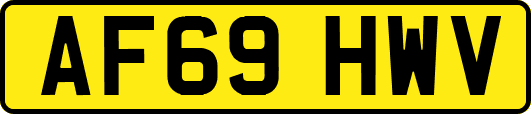 AF69 HWV